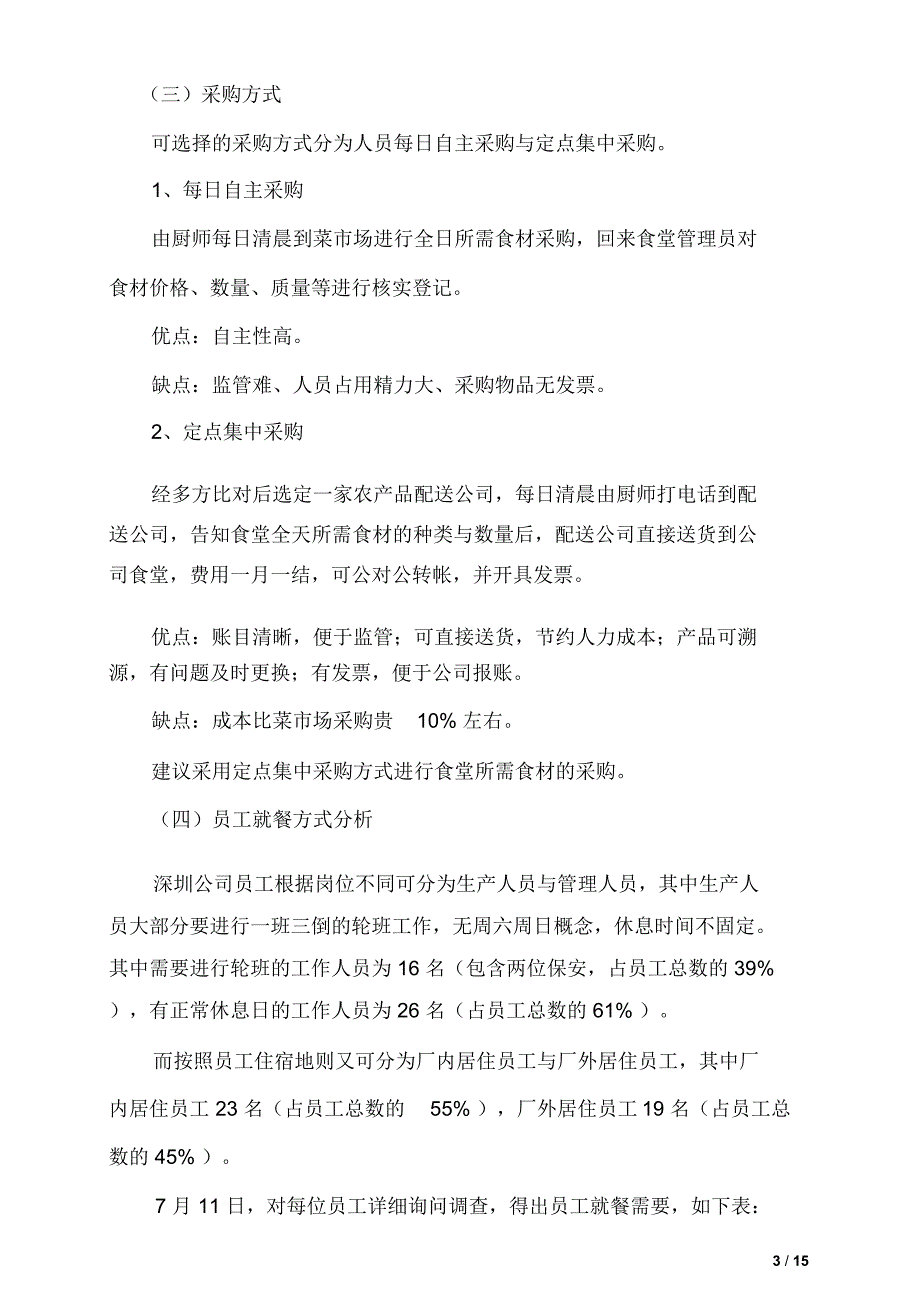 （三）采购方式

可选择的采购方式分为人员每日自主采购与定点集中采购。

1、每日自主采购

由厨师每日清晨到菜市场进行全日所需食材采购，回来食堂管理员对食材价格、数量、质量等进行核实登记。

优点：自主性高。

缺点：监管难、人员占用精力大、采购物品无发票。

2、定点集中采购

经多方比对后选定一家农产品配送公司，每日清晨由厨师打电话到配送公司，告知食堂全天所需食材的种类与数量后，配送公司直接送货到公司食堂，费用一月一结，可公对公转帐，并开具发票。

优点：账目清晰，便于监管；可直接送货，节约人力成本；产品可溯源，有问题及时更换；有发票，便于公司报账。

缺点：成本比菜市场采购贵 10% 左右。

建议采用定点集中采购方式进行食堂所需食材的采购。

（四）员工就餐方式分析

深圳公司员工根据岗位不同可分为生产人员与管理人员，其中生产人员大部分要进行一班三倒的轮班工作，无周六周日概念，休息时间不固定。其中需要进行轮班的工作人员为 16 名（包含两位保安，占员工总数的 39% ），有正常休息日的工作人员为 26 名（占员工总数的 61% ）。

而按照员工住宿地则又可分为厂内居住员工与厂外居住员工，其中厂内居住员工 23 名（占员工总数的 55% ），厂外居住员工 19 名（占员工总数的 45% ）。

7 月 11 日，对每位员工详细询问调查，得出员工就餐需要，如下表：

3 / 15